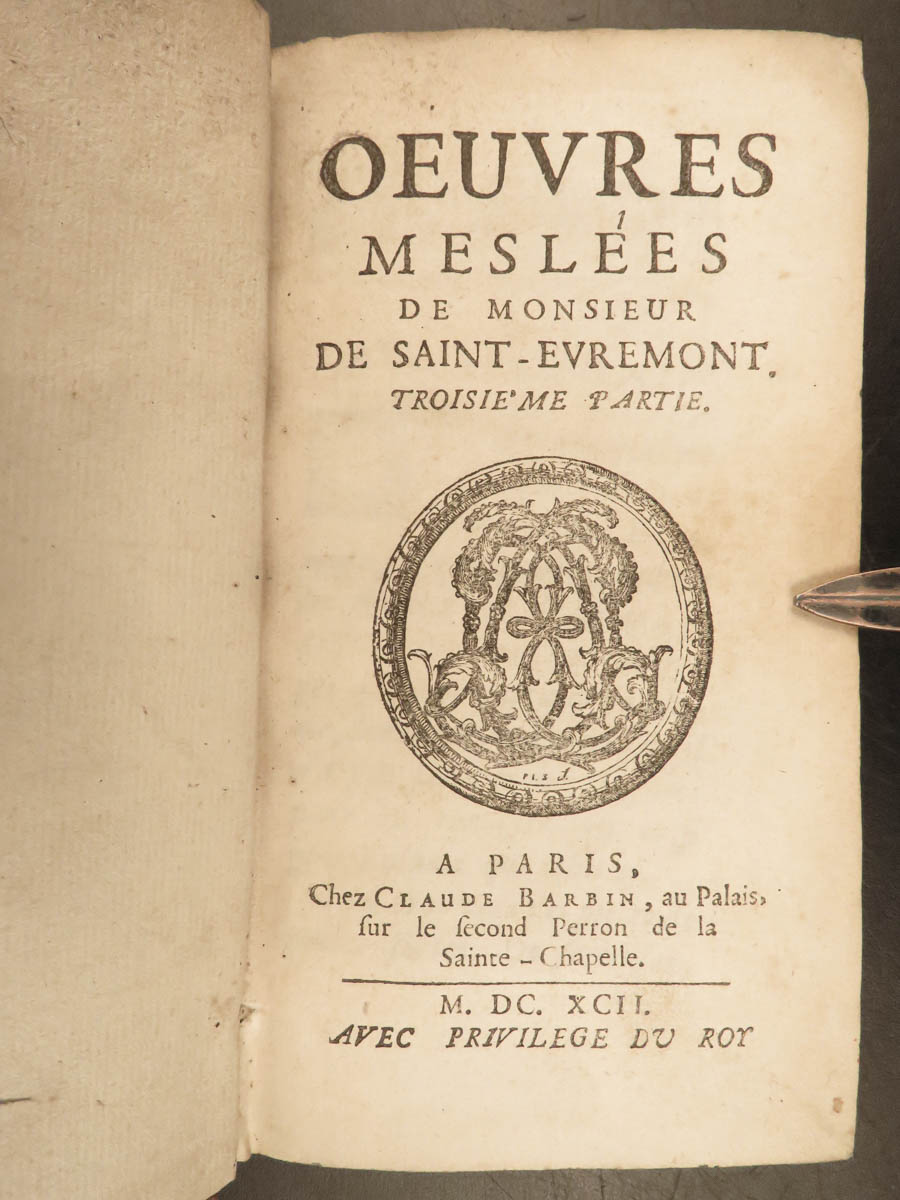 OEUVRES
MESLÉES
DE MONSIEUR
DE SAINT-EVREMONT.
TROISIE'ME PARTIE.

A PARIS,
Chez CLAUDE BARBIN, au Palais, ſur le ſecond Perron de la Sainte-Chapelle.

M. DC. XCII.
AVEC PRIVILEGE DU ROY